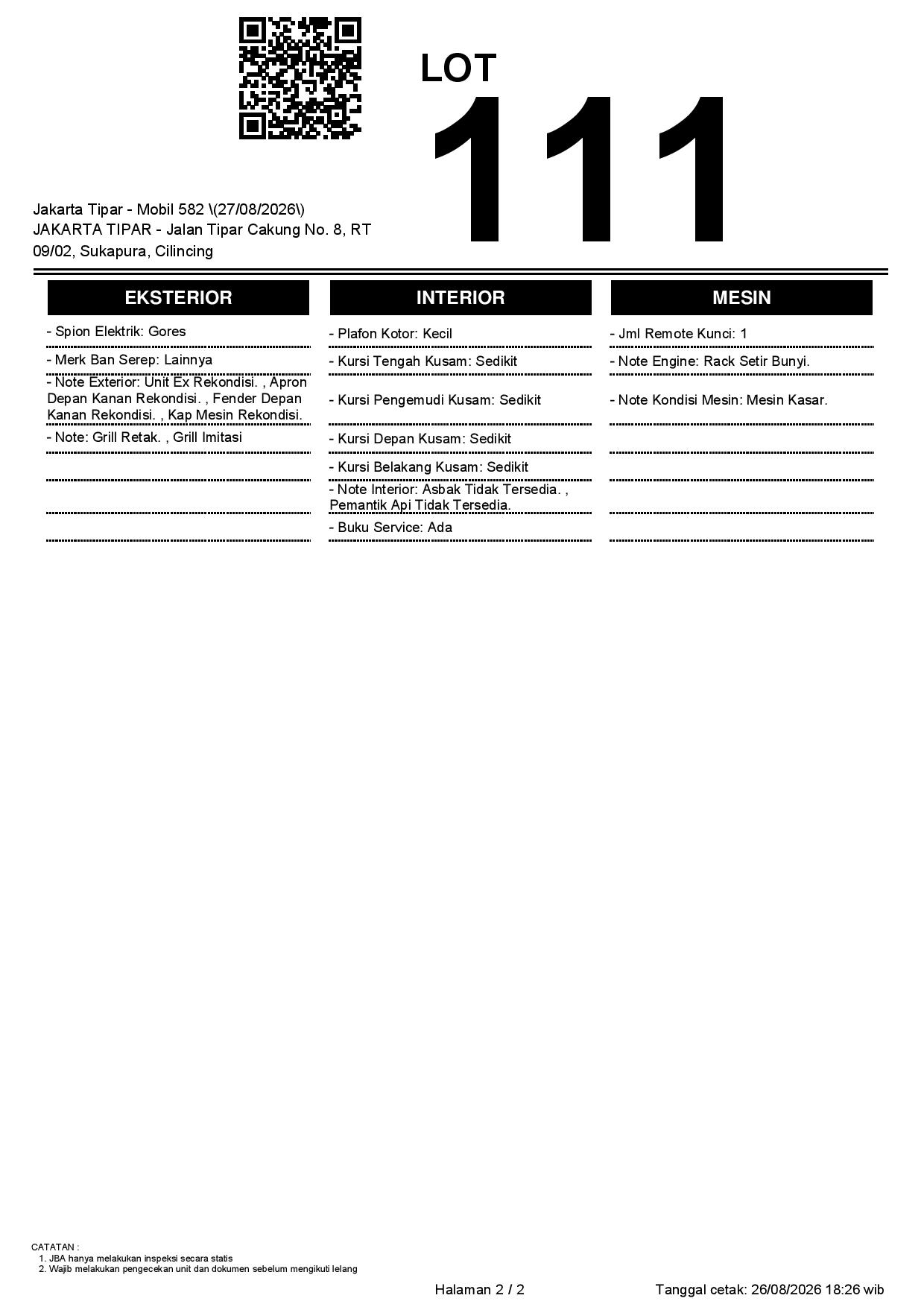 LOT
111

Jakarta Tipar - Mobil 582 \(27/08/2026\)
JAKARTA TIPAR - Jalan Tipar Cakung No. 8, RT 09/02, Sukapura, Cilincing

EKSTERIOR

- Spion Elektrik: Gores

- Merk Ban Serep: Lainnya

- Note Exterior: Unit Ex Rekondisi. , Apron Depan Kanan Rekondisi. , Fender Depan Kanan Rekondisi. , Kap Mesin Rekondisi.

- Note: Grill Retak. , Grill Imitasi

INTERIOR

- Plafon Kotor: Kecil

- Kursi Tengah Kusam: Sedikit

- Kursi Pengemudi Kusam: Sedikit

- Kursi Depan Kusam: Sedikit

- Kursi Belakang Kusam: Sedikit

- Note Interior: Asbak Tidak Tersedia. , Pemantik Api Tidak Tersedia.

- Buku Service: Ada

MESIN

- Jml Remote Kunci: 1

- Note Engine: Rack Setir Bunyi.

- Note Kondisi Mesin: Mesin Kasar.

CATATAN :
1. JBA hanya melakukan inspeksi secara statis
2. Wajib melakukan pengecekan unit dan dokumen sebelum mengikuti lelang

Halaman 2 / 2

Tanggal cetak: 26/08/2026 18:26 wib